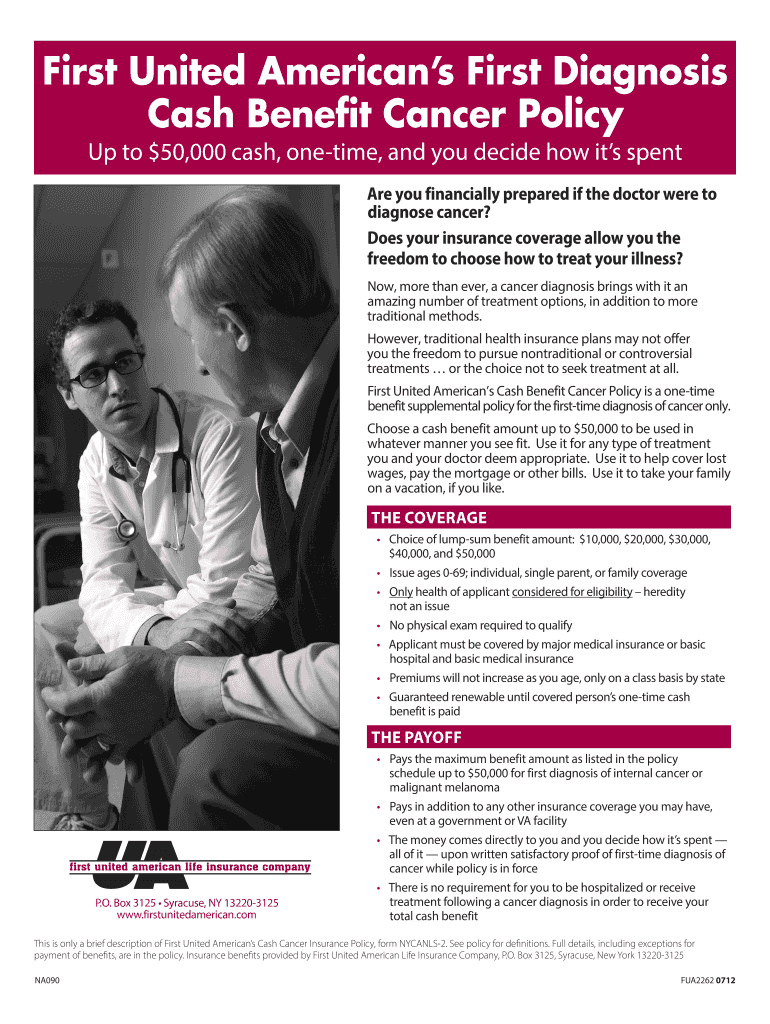 First United American's First Diagnosis Cash Benefit Cancer Policy

Up to $50,000 cash, one-time, and you decide how it's spent

Are you financially prepared if the doctor were to diagnose cancer?

Does your insurance coverage allow you the freedom to choose how to treat your illness?

Now, more than ever, a cancer diagnosis brings with it an amazing number of treatment options, in addition to more traditional methods.

However, traditional health insurance plans may not offer you the freedom to pursue nontraditional or controversial treatments … or the choice not to seek treatment at all.

First United American's Cash Benefit Cancer Policy is a one-time benefit supplemental policy for the first-time diagnosis of cancer only.

Choose a cash benefit amount up to $50,000 to be used in whatever manner you see fit. Use it for any type of treatment you and your doctor deem appropriate. Use it to help cover lost wages, pay the mortgage or other bills. Use it to take your family on a vacation, if you like.

THE COVERAGE

• Choice of lump-sum benefit amount: $10,000, $20,000, $30,000, $40,000, and $50,000
• Issue ages 0-69; individual, single parent, or family coverage
• Only health of applicant considered for eligibility – heredity not an issue
• No physical exam required to qualify
• Applicant must be covered by major medical insurance or basic hospital and basic medical insurance
• Premiums will not increase as you age, only on a class basis by state
• Guaranteed renewable until covered person's one-time cash benefit is paid

THE PAYOFF

• Pays the maximum benefit amount as listed in the policy schedule up to $50,000 for first diagnosis of internal cancer or malignant melanoma
• Pays in addition to any other insurance coverage you may have, even at a government or VA facility
• The money comes directly to you and you decide how it's spent — all of it — upon written satisfactory proof of first-time diagnosis of cancer while policy is in force
• There is no requirement for you to be hospitalized or receive treatment following a cancer diagnosis in order to receive your total cash benefit

UA
first united american life insurance company

P.O. Box 3125 • Syracuse, NY 13220-3125
www.firstunitedamerican.com

This is only a brief description of First United American's Cash Cancer Insurance Policy, form NYCANLS-2. See policy for definitions. Full details, including exceptions for payment of benefits, are in the policy. Insurance benefits provided by First United American Life Insurance Company, P.O. Box 3125, Syracuse, New York 13220-3125

NA090

FUA2262 0712